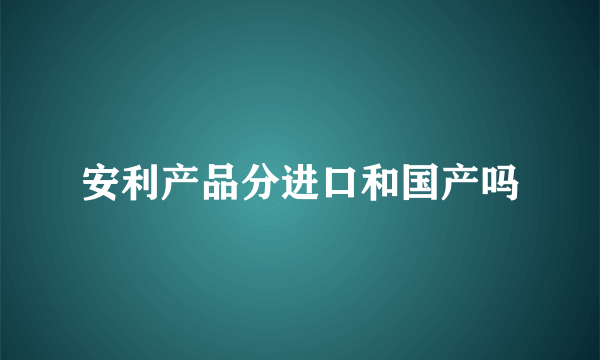 安利产品分进口和国产吗